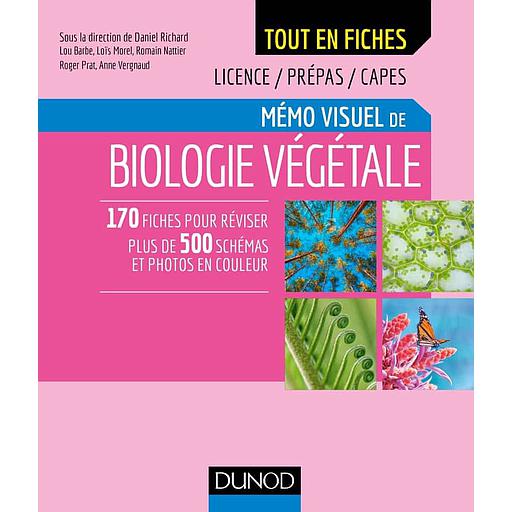 Sous la direction de Daniel Richard
Lou Barbe, Loïs Morel, Romain Nattier
Roger Prat, Anne Vergnaud

TOUT EN FICHES

LICENCE / PRÉPAS / CAPES

MÉMO VISUEL DE

BIOLOGIE VÉGÉTALE

170 FICHES POUR RÉVISER
PLUS DE 500 SCHÉMAS
ET PHOTOS EN COULEUR

DUNOD